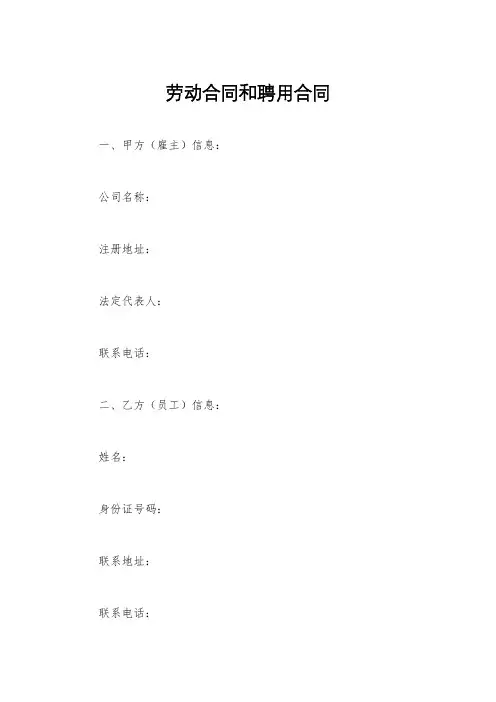 劳动合同和聘用合同

一、甲方（雇主）信息：

公司名称：

注册地址：

法定代表人：

联系电话：

二、乙方（员工）信息：

姓名：

身份证号码：

联系地址：

联系电话：